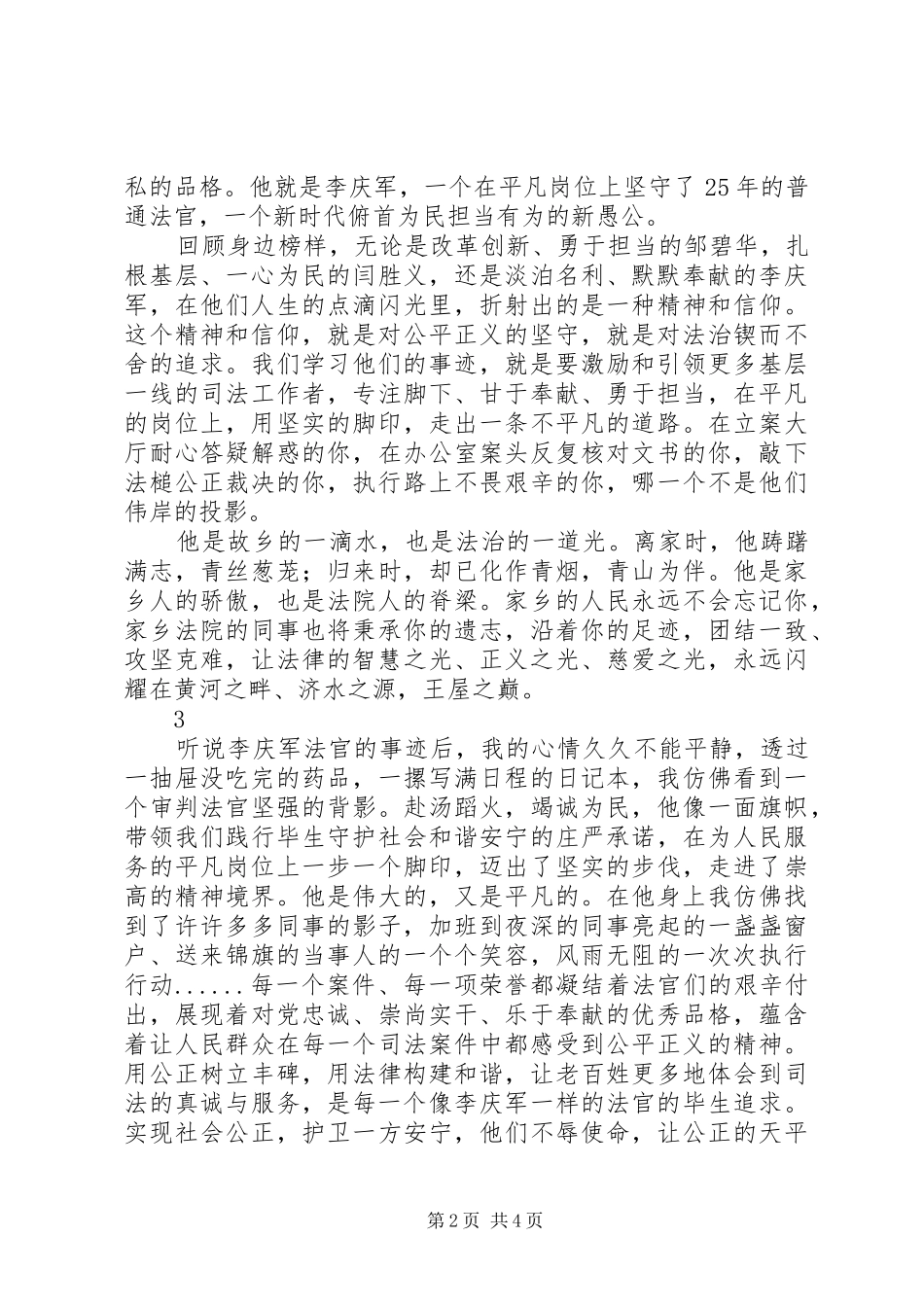 私的品格。他就是李庆军，一个在平凡岗位上坚守了25年的普通法官，一个新时代俯首为民担当有为的新愚公。

回顾身边榜样，无论是改革创新、勇于担当的邹碧华，扎根基层、一心为民的闫胜义，还是淡泊名利、默默奉献的李庆军，在他们人生的点滴闪光里，折射出的是一种精神和信仰。这个精神和信仰，就是对公平正义的坚守，就是对法治锲而不舍的追求。我们学习他们的事迹，就是要激励和引领更多基层一线的司法工作者，专注脚下、甘于奉献、勇于担当，在平凡的岗位上，用坚实的脚印，走出一条不平凡的道路。在立案大厅耐心答疑解惑的你，在办公室案头反复核对文书的你，敲下法槌公正裁决的你，执行路上不畏艰辛的你，哪一个不是他们伟岸的投影。

他是故乡的一滴水，也是法治的一道光。离家时，他踌躇满志，青丝葱茏；归来时，却已化作青烟，青山为伴。他是家乡人的骄傲，也是法院人的脊梁。家乡的人民永远不会忘记你，家乡法院的同事也将秉承你的遗志，沿着你的足迹，团结一致、攻坚克难，让法律的智慧之光、正义之光、慈爱之光，永远闪耀在黄河之畔、济水之源，王屋之巅。

3

听说李庆军法官的事迹后，我的心情久久不能平静，透过一抽屉没吃完的药品，一摞写满日程的日记本，我仿佛看到一个审判法官坚强的背影。赴汤蹈火，竭诚为民，他像一面旗帜，带领我们践行毕生守护社会和谐安宁的庄严承诺，在为人民服务的平凡岗位上一步一个脚印，迈出了坚实的步伐，走进了崇高的精神境界。他是伟大的，又是平凡的。在他身上我仿佛找到了许许多多同事的影子，加班到夜深的同事亮起的一盏盏窗户、送来锦旗的当事人的一个个笑容，风雨无阻的一次次执行行动......每一个案件、每一项荣誉都凝结着法官们的艰辛付出，展现着对党忠诚、崇尚实干、乐于奉献的优秀品格，蕴含着让人民群众在每一个司法案件中都感受到公平正义的精神。用公正树立丰碑，用法律构建和谐，让老百姓更多地体会到司法的真诚与服务，是每一个像李庆军一样的法官的毕生追求。实现社会公正，护卫一方安宁，他们不辱使命，让公正的天平

第2页 共4页